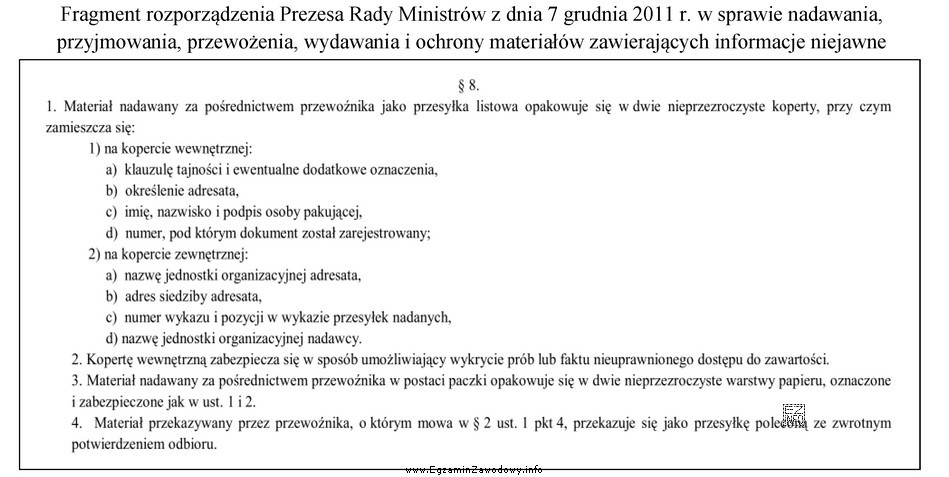 Fragment rozporządzenia Prezesa Rady Ministrów z dnia 7 grudnia 2011 r. w sprawie nadawania, przyjmowania, przewożenia, wydawania i ochrony materiałów zawierających informacje niejawne

§ 8.

1. Materiał nadawany za pośrednictwem przewoźnika jako przesyłka listowa opakowuje się w dwie nieprzezroczyste koperty, przy czym zamieszcza się:

1) na kopercie wewnętrznej:

a) klauzulę tajności i ewentualne dodatkowe oznaczenia,

b) określenie adresata,

c) imię, nazwisko i podpis osoby pakującej,

d) numer, pod którym dokument został zarejestrowany;

2) na kopercie zewnętrznej:

a) nazwę jednostki organizacyjnej adresata,

b) adres siedziby adresata,

c) numer wykazu i pozycji w wykazie przesyłek nadanych,

d) nazwę jednostki organizacyjnej nadawcy.

2. Kopertę wewnętrzną zabezpiecza się w sposób umożliwiający wykrycie prób lub faktu nieuprawnionego dostępu do zawartości.

3. Materiał nadawany za pośrednictwem przewoźnika w postaci paczki opakowuje się w dwie nieprzezroczyste warstwy papieru, oznaczone i zabezpieczone jak w ust. 1 i 2.

4. Materiał przekazywany przez przewoźnika, o którym mowa w § 2 ust. 1 pkt 4, przekazuje się jako przesyłkę poleconą ze zwrotnym potwierdzeniem odbioru.

www.EgzaminZawodowy.info